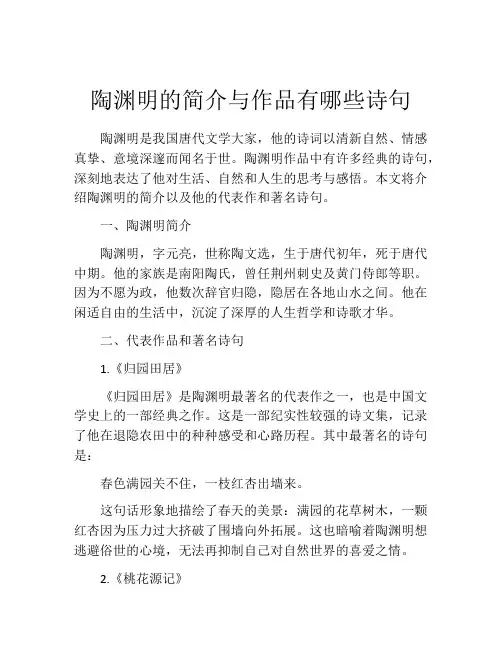 陶渊明的简介与作品有哪些诗句

陶渊明是我国唐代文学大家，他的诗词以清新自然、情感真挚、意境深邃而闻名于世。陶渊明作品中有许多经典的诗句，深刻地表达了他对生活、自然和人生的思考与感悟。本文将介绍陶渊明的简介以及他的代表作和著名诗句。

一、陶渊明简介

陶渊明，字元亮，世称陶文选，生于唐代初年，死于唐代中期。他的家族是南阳陶氏，曾任荆州刺史及黄门侍郎等职。因为不愿为政，他数次辞官归隐，隐居在各地山水之间。他在闲适自由的生活中，沉淀了深厚的人生哲学和诗歌才华。

二、代表作品和著名诗句

1.《归园田居》

《归园田居》是陶渊明最著名的代表作之一，也是中国文学史上的一部经典之作。这是一部纪实性较强的诗文集，记录了他在退隐农田中的种种感受和心路历程。其中最著名的诗句是：

春色满园关不住，一枝红杏出墙来。

这句话形象地描绘了春天的美景：满园的花草树木，一颗红杏因为压力过大挤破了围墙向外拓展。这也暗喻着陶渊明想逃避俗世的心境，无法再抑制自己对自然世界的喜爱之情。

2.《桃花源记》